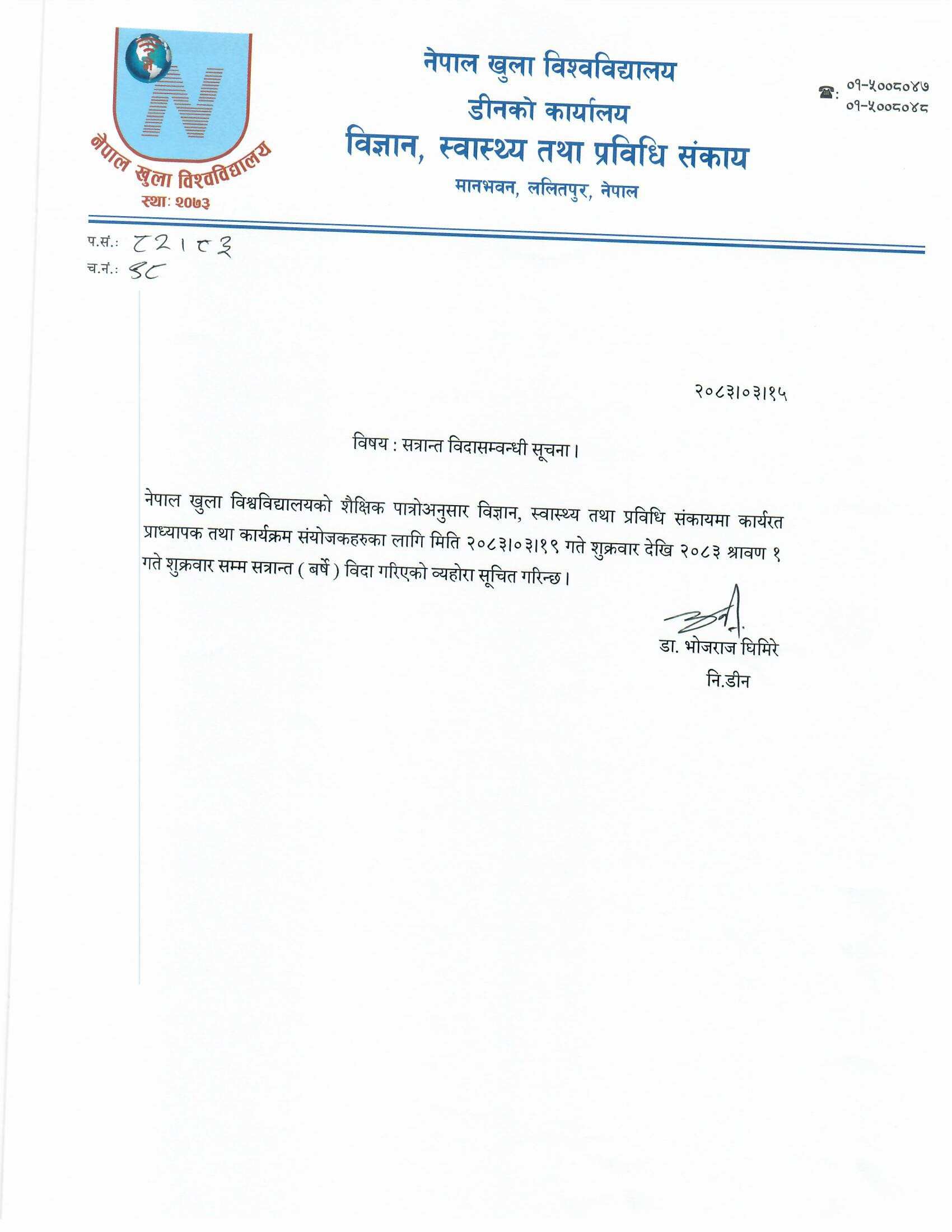 नेपाल खुला विश्वविद्यालय
स्था: २०७३

नेपाल खुला विश्वविद्यालय
डीनको कार्यालय
विज्ञान, स्वास्थ्य तथा प्रविधि संकाय
मानभवन, ललितपुर, नेपाल

☎: ०१-५००८०४७
०१-५००८०४८

प.सं.: ८२।८३
च.नं.: ९८

२०८३।०३।१५

विषय : सत्रान्त विदासम्वन्धी सूचना।

नेपाल खुला विश्वविद्यालयको शैक्षिक पात्रोअनुसार विज्ञान, स्वास्थ्य तथा प्रविधि संकायमा कार्यरत प्राध्यापक तथा कार्यक्रम संयोजकहरुका लागि मिति २०८३।०३।१९ गते शुक्रवार देखि २०८३ श्रावण १ गते शुक्रवार सम्म सत्रान्त ( बर्षे ) विदा गरिएको व्यहोरा सूचित गरिन्छ।

डा. भोजराज घिमिरे
नि.डीन